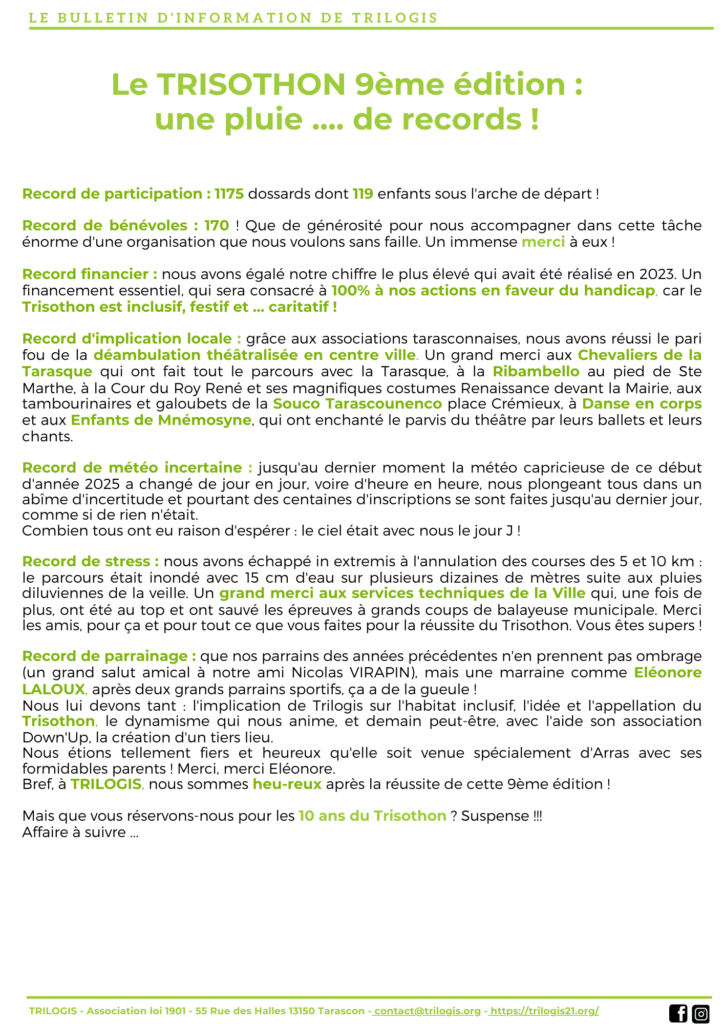 LE BULLETIN D'INFORMATION DE TRILOGIS

Le TRISOTHON 9ème édition : une pluie .... de records !

Record de participation : 1175 dossards dont 119 enfants sous l'arche de départ !

Record de bénévoles : 170 ! Que de générosité pour nous accompagner dans cette tâche énorme d'une organisation que nous voulons sans faille. Un immense merci à eux !

Record financier : nous avons égalé notre chiffre le plus élevé qui avait été réalisé en 2023. Un financement essentiel, qui sera consacré à 100% à nos actions en faveur du handicap, car le Trisothon est inclusif, festif et ... caritatif !

Record d'implication locale : grâce aux associations tarasconnaises, nous avons réussi le pari fou de la déambulation théâtralisée en centre ville. Un grand merci aux Chevaliers de la Tarasque qui ont fait tout le parcours avec la Tarasque, à la Ribambello au pied de Ste Marthe, à la Cour du Roy René et ses magnifiques costumes Renaissance devant la Mairie, aux tambourinaires et galoubets de la Souco Tarascounenco place Crémieux, à Danse en corps et aux Enfants de Mnémosyne, qui ont enchanté le parvis du théâtre par leurs ballets et leurs chants.

Record de météo incertaine : jusqu'au dernier moment la météo capricieuse de ce début d'année 2025 a changé de jour en jour, voire d'heure en heure, nous plongeant tous dans un abîme d'incertitude et pourtant des centaines d'inscriptions se sont faites jusqu'au dernier jour, comme si de rien n'était.
Combien tous ont eu raison d'espérer : le ciel était avec nous le jour J !

Record de stress : nous avons échappé in extremis à l'annulation des courses des 5 et 10 km : le parcours était inondé avec 15 cm d'eau sur plusieurs dizaines de mètres suite aux pluies diluviennes de la veille. Un grand merci aux services techniques de la Ville qui, une fois de plus, ont été au top et ont sauvé les épreuves à grands coups de balayeuse municipale. Merci les amis, pour ça et pour tout ce que vous faites pour la réussite du Trisothon. Vous êtes supers !

Record de parrainage : que nos parrains des années précédentes n'en prennent pas ombrage (un grand salut amical à notre ami Nicolas VIRAPIN), mais une marraine comme Eléonore LALOUX, après deux grands parrains sportifs, ça a de la gueule !
Nous lui devons tant : l'implication de Trilogis sur l'habitat inclusif, l'idée et l'appellation du Trisothon, le dynamisme qui nous anime, et demain peut-être, avec l'aide son association Down'Up, la création d'un tiers lieu.
Nous étions tellement fiers et heureux qu'elle soit venue spécialement d'Arras avec ses formidables parents ! Merci, merci Eléonore.
Bref, à TRILOGIS, nous sommes heu-reux après la réussite de cette 9ème édition !

Mais que vous réservons-nous pour les 10 ans du Trisothon ? Suspense !!!
Affaire à suivre ...

TRILOGIS - Association loi 1901 - 55 Rue des Halles 13150 Tarascon - contact@trilogis.org - https://trilogis21.org/